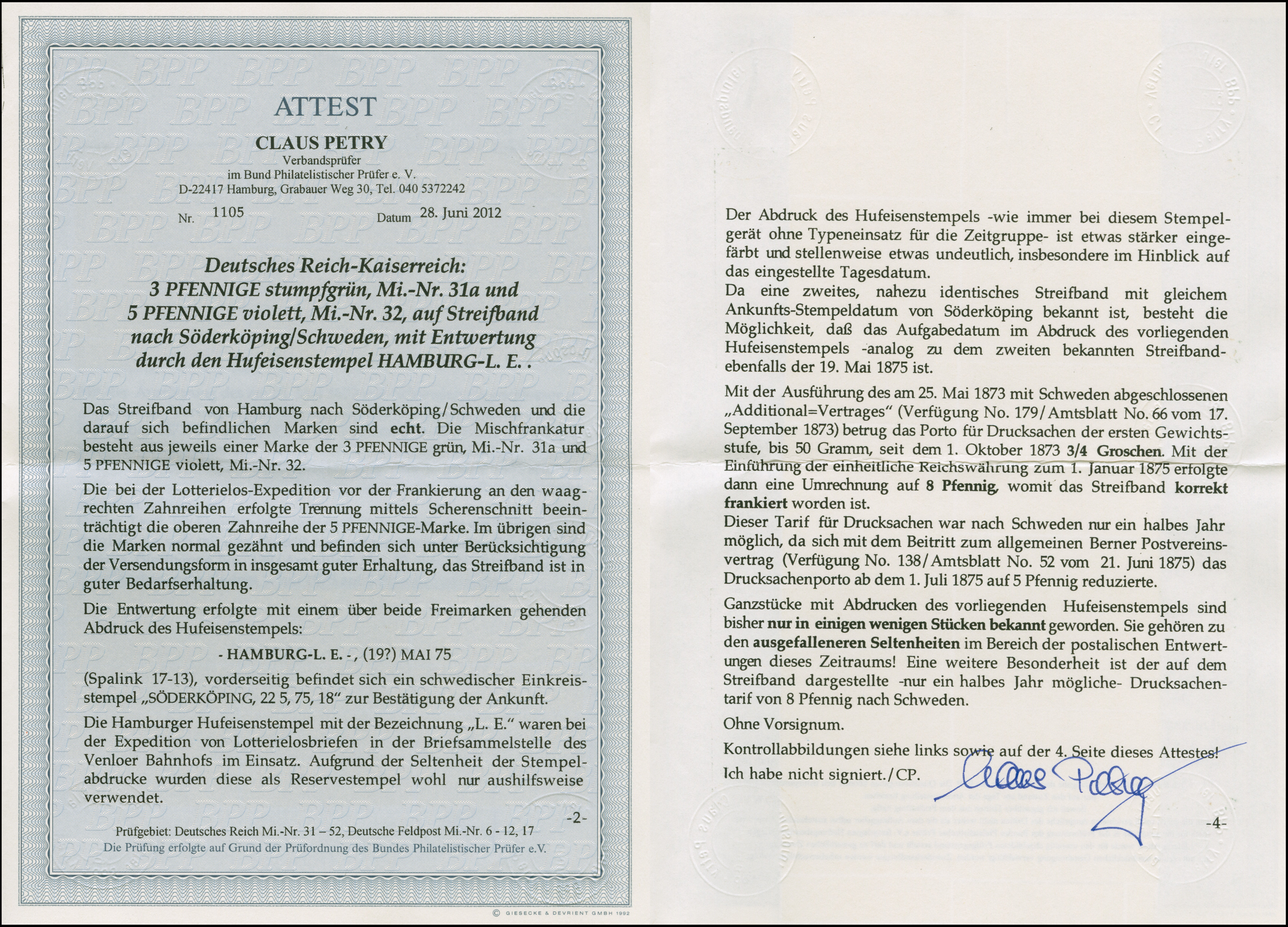 ATTEST

CLAUS PETRY
Verbandsprüfer
im Bund Philatelistischer Prüfer e. V.
D-22417 Hamburg, Grabauer Weg 30, Tel. 040 5372242

Nr. 1105 Datum 28. Juni 2012

Deutsches Reich-Kaiserreich:
3 PFENNIGE stumpfgrün, Mi.-Nr. 31a und
5 PFENNIGE violett, Mi.-Nr. 32, auf Streifband
nach Söderköping/Schweden, mit Entwertung
durch den Hufeisenstempel HAMBURG-L. E. .

Das Streifband von Hamburg nach Söderköping/Schweden und die darauf sich befindlichen Marken sind echt. Die Mischfrankatur besteht aus jeweils einer Marke der 3 PFENNIGE grün, Mi.-Nr. 31a und 5 PFENNIGE violett, Mi.-Nr. 32.

Die bei der Lotterielos-Expedition vor der Frankierung an den waagrechten Zahnreihen erfolgte Trennung mittels Scherenschnitt beeinträchtigt die oberen Zahnreihe der 5 PFENNIGE-Marke. Im übrigen sind die Marken normal gezähnt und befinden sich unter Berücksichtigung der Versendungsform in insgesamt guter Erhaltung, das Streifband ist in guter Bedarfserhaltung.

Die Entwertung erfolgte mit einem über beide Freimarken gehenden Abdruck des Hufeisenstempels:

- HAMBURG-L. E. -, (19?) MAI 75

(Spalink 17-13), vorderseitig befindet sich ein schwedischer Einkreisstempel „SÖDERKÖPING, 22 5, 75, 18“ zur Bestätigung der Ankunft.

Die Hamburger Hufeisenstempel mit der Bezeichnung „L. E.“ waren bei der Expedition von Lotterielosbriefen in der Briefsammelstelle des Venloer Bahnhofs im Einsatz. Aufgrund der Seltenheit der Stempelabdrucke wurden diese als Reservestempel wohl nur aushilfsweise verwendet.

-2-

Prüfgebiet: Deutsches Reich Mi.-Nr. 31 – 52, Deutsche Feldpost Mi.-Nr. 6 - 12, 17
Die Prüfung erfolgte auf Grund der Prüfordnung des Bundes Philatelistischer Prüfer e.V.

© GIESECKE & DEVRIENT GMBH 1992

Der Abdruck des Hufeisenstempels -wie immer bei diesem Stempelgerät ohne Typeneinsatz für die Zeitgruppe- ist etwas stärker eingefärbt und stellenweise etwas undeutlich, insbesondere im Hinblick auf das eingestellte Tagesdatum.
Da eine zweites, nahezu identisches Streifband mit gleichem Ankunfts-Stempeldatum von Söderköping bekannt ist, besteht die Möglichkeit, daß das Aufgabedatum im Abdruck des vorliegenden Hufeisenstempels -analog zu dem zweiten bekannten Streifband- ebenfalls der 19. Mai 1875 ist.

Mit der Ausführung des am 25. Mai 1873 mit Schweden abgeschlossenen „Additional=Vertrages“ (Verfügung No. 179/Amtsblatt No. 66 vom 17. September 1873) betrug das Porto für Drucksachen der ersten Gewichtsstufe, bis 50 Gramm, seit dem 1. Oktober 1873 3/4 Groschen. Mit der Einführung der einheitliche Reichswährung zum 1. Januar 1875 erfolgte dann eine Umrechnung auf 8 Pfennig, womit das Streifband korrekt frankiert worden ist.
Dieser Tarif für Drucksachen war nach Schweden nur ein halbes Jahr möglich, da sich mit dem Beitritt zum allgemeinen Berner Postvereinsvertrag (Verfügung No. 138/Amtsblatt No. 52 vom 21. Juni 1875) das Drucksachenporto ab dem 1. Juli 1875 auf 5 Pfennig reduzierte.

Ganzstücke mit Abdrucken des vorliegenden Hufeisenstempels sind bisher nur in einigen wenigen Stücken bekannt geworden. Sie gehören zu den ausgefalleneren Seltenheiten im Bereich der postalischen Entwertungen dieses Zeitraums! Eine weitere Besonderheit ist der auf dem Streifband dargestellte -nur ein halbes Jahr mögliche- Drucksachentarif von 8 Pfennig nach Schweden.

Ohne Vorsignum.

Kontrollabbildungen siehe links sowie auf der 4. Seite dieses Attestes!
Ich habe nicht signiert./CP.

Claus Petry

-4-